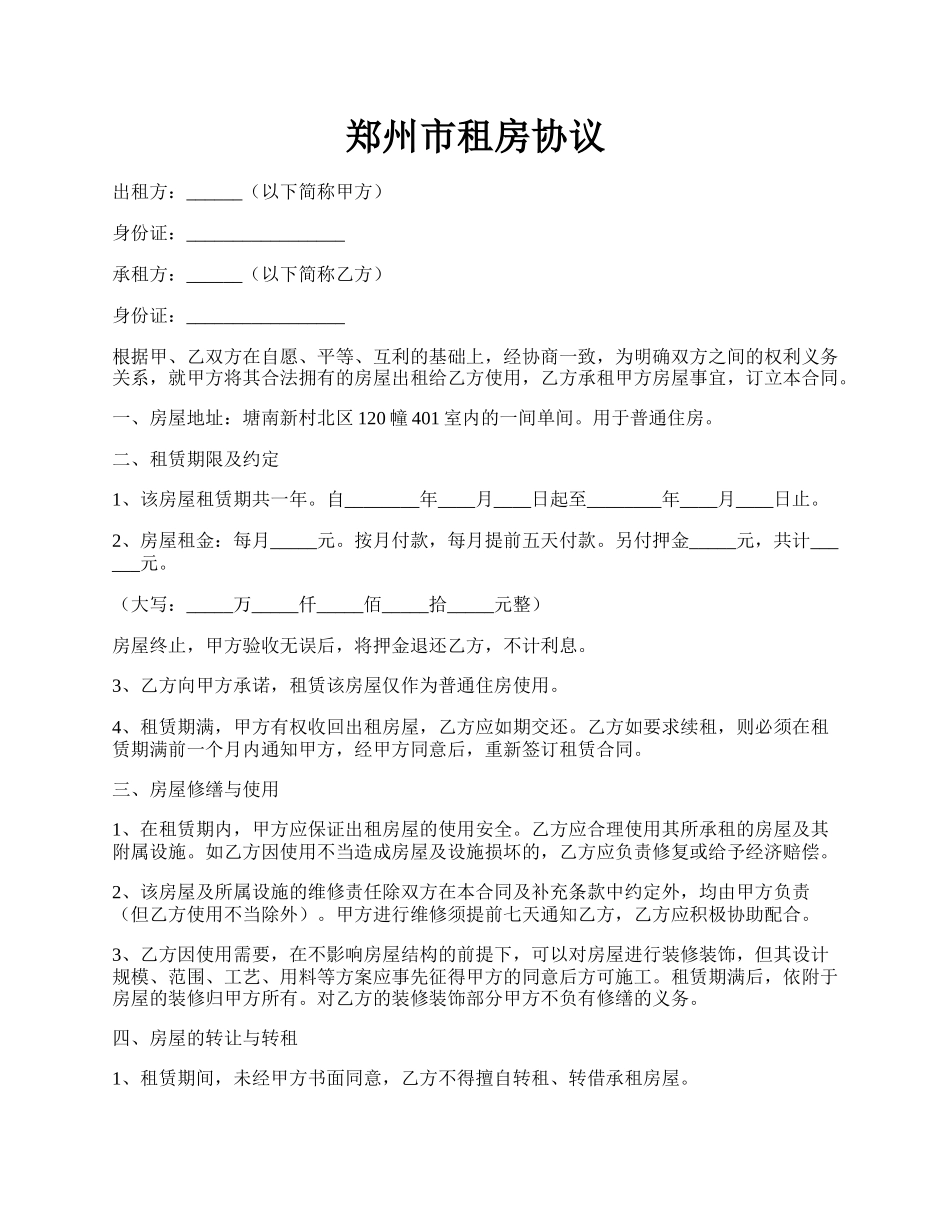 郑州市租房协议

出租方：______（以下简称甲方）

身份证：_________________

承租方：______（以下简称乙方）

身份证：_________________

根据甲、乙双方在自愿、平等、互利的基础上，经协商一致，为明确双方之间的权利义务关系，就甲方将其合法拥有的房屋出租给乙方使用，乙方承租甲方房屋事宜，订立本合同。

一、房屋地址：塘南新村北区 120 幢 401 室内的一间单间。用于普通住房。

二、租赁期限及约定

1、该房屋租赁期共一年。自________年____月____日起至________年____月____日止。

2、房屋租金：每月_____元。按月付款，每月提前五天付款。另付押金_____元，共计______元。

（大写：_____万_____仟_____佰_____拾_____元整）

房屋终止，甲方验收无误后，将押金退还乙方，不计利息。

3、乙方向甲方承诺，租赁该房屋仅作为普通住房使用。

4、租赁期满，甲方有权收回出租房屋，乙方应如期交还。乙方如要求续租，则必须在租赁期满前一个月内通知甲方，经甲方同意后，重新签订租赁合同。

三、房屋修缮与使用

1、在租赁期内，甲方应保证出租房屋的使用安全。乙方应合理使用其所承租的房屋及其附属设施。如乙方因使用不当造成房屋及设施损坏的，乙方应负责修复或给予经济赔偿。

2、该房屋及所属设施的维修责任除双方在本合同及补充条款中约定外，均由甲方负责（但乙方使用不当除外）。甲方进行维修须提前七天通知乙方，乙方应积极协助配合。

3、乙方因使用需要，在不影响房屋结构的前提下，可以对房屋进行装修装饰，但其设计规模、范围、工艺、用料等方案应事先征得甲方的同意后方可施工。租赁期满后，依附于房屋的装修归甲方所有。对乙方的装修装饰部分甲方不负有修缮的义务。

四、房屋的转让与转租

1、租赁期间，未经甲方书面同意，乙方不得擅自转租、转借承租房屋。